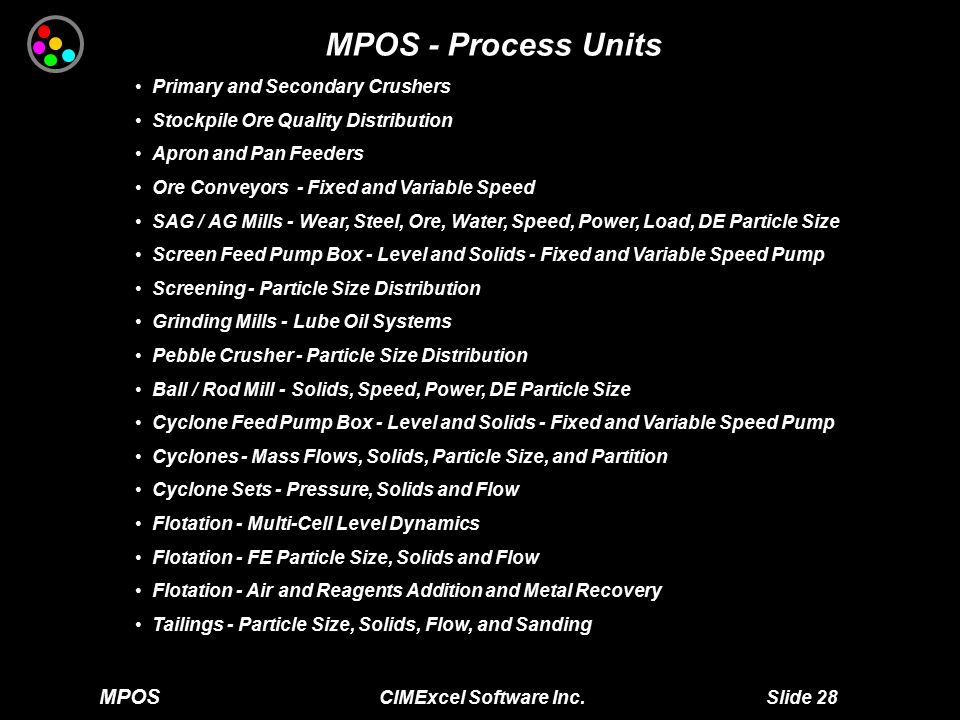 MPOS - Process Units

• Primary and Secondary Crushers
• Stockpile Ore Quality Distribution
• Apron and Pan Feeders
• Ore Conveyors - Fixed and Variable Speed
• SAG / AG Mills - Wear, Steel, Ore, Water, Speed, Power, Load, DE Particle Size
• Screen Feed Pump Box - Level and Solids - Fixed and Variable Speed Pump
• Screening - Particle Size Distribution
• Grinding Mills - Lube Oil Systems
• Pebble Crusher - Particle Size Distribution
• Ball / Rod Mill - Solids, Speed, Power, DE Particle Size
• Cyclone Feed Pump Box - Level and Solids - Fixed and Variable Speed Pump
• Cyclones - Mass Flows, Solids, Particle Size, and Partition
• Cyclone Sets - Pressure, Solids and Flow
• Flotation - Multi-Cell Level Dynamics
• Flotation - FE Particle Size, Solids and Flow
• Flotation - Air and Reagents Addition and Metal Recovery
• Tailings - Particle Size, Solids, Flow, and Sanding

MPOS CIMExcel Software Inc. Slide 28